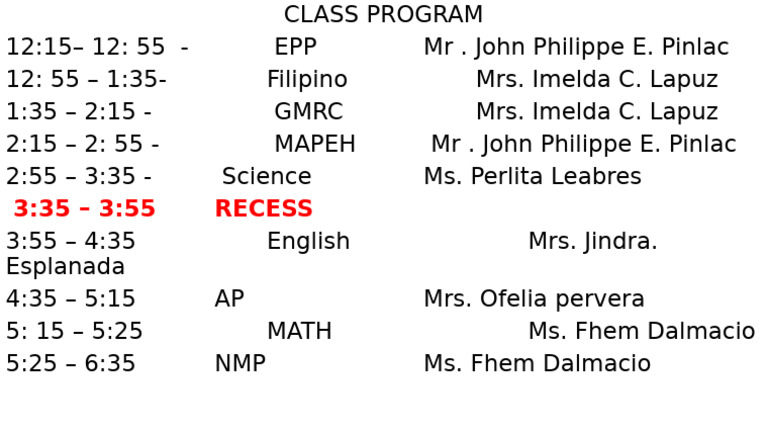 CLASS PROGRAM

12:15– 12: 55 - EPP Mr . John Philippe E. Pinlac

12: 55 – 1:35- Filipino Mrs. Imelda C. Lapuz

1:35 – 2:15 - GMRC Mrs. Imelda C. Lapuz

2:15 – 2: 55 - MAPEH Mr . John Philippe E. Pinlac

2:55 – 3:35 - Science Ms. Perlita Leabres

3:35 – 3:55 RECESS

3:55 – 4:35 English Mrs. Jindra. Esplanada

4:35 – 5:15 AP Mrs. Ofelia pervera

5: 15 – 5:25 MATH Ms. Fhem Dalmacio

5:25 – 6:35 NMP Ms. Fhem Dalmacio